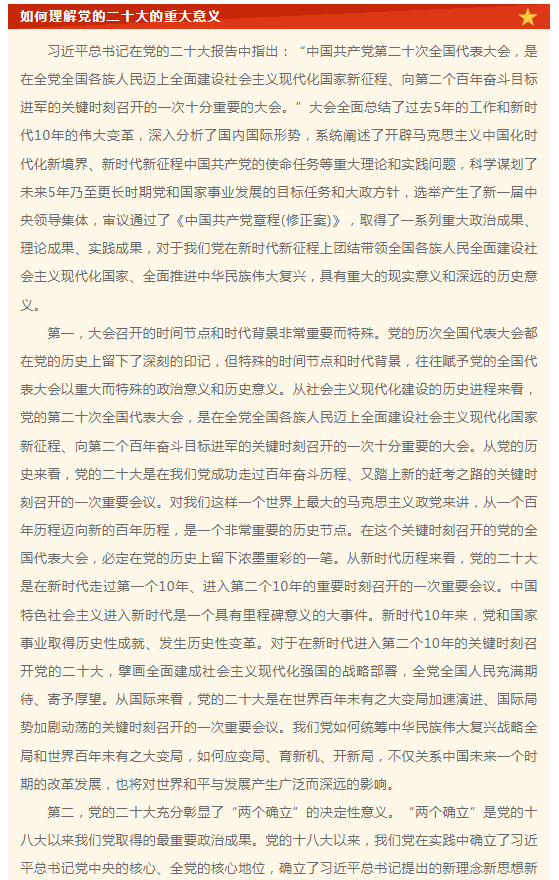 如何理解党的二十大的重大意义

习近平总书记在党的二十大报告中指出："中国共产党第二十次全国代表大会，是在全党全国各族人民迈上全面建设社会主义现代化国家新征程、向第二个百年奋斗目标进军的关键时刻召开的一次十分重要的大会。"大会全面总结了过去5年的工作和新时代10年的伟大变革，深入分析了国内国际形势，系统阐述了开辟马克思主义中国化时代化新境界、新时代新征程中国共产党的使命任务等重大理论和实践问题，科学谋划了未来5年乃至更长时期党和国家事业发展的目标任务和大政方针，选举产生了新一届中央领导集体，审议通过了《中国共产党章程(修正案)》，取得了一系列重大政治成果、理论成果、实践成果，对于我们党在新时代新征程上团结带领全国各族人民全面建设社会主义现代化国家、全面推进中华民族伟大复兴，具有重大的现实意义和深远的历史意义。

第一，大会召开的时间节点和时代背景非常重要而特殊。党的历次全国代表大会都在党的历史上留下了深刻的印记，但特殊的时间节点和时代背景，往往赋予党的全国代表大会以重大而特殊的政治意义和历史意义。从社会主义现代化建设的历史进程来看，党的第二十次全国代表大会，是在全党全国各族人民迈上全面建设社会主义现代化国家新征程、向第二个百年奋斗目标进军的关键时刻召开的一次十分重要的大会。从党的历史来看，党的二十大是在我们党成功走过百年奋斗历程、又踏上新的赶考之路的关键时刻召开的一次重要会议。对我们这样一个世界上最大的马克思主义政党来讲，从一个百年历程迈向新的百年历程，是一个非常重要的历史节点。在这个关键时刻召开的党的全国代表大会，必定在党的历史上留下浓墨重彩的一笔。从新时代历程来看，党的二十大是在新时代走过第一个10年、进入第二个10年的重要时刻召开的一次重要会议。中国特色社会主义进入新时代是一个具有里程碑意义的大事件。新时代10年来，党和国家事业取得历史性成就、发生历史性变革。对于在新时代进入第二个10年的关键时刻召开党的二十大，擘画全面建成社会主义现代化强国的战略部署，全党全国人民充满期待、寄予厚望。从国际来看，党的二十大是在世界百年未有之大变局加速演进、国际局势加剧动荡的关键时刻召开的一次重要会议。我们党如何统筹中华民族伟大复兴战略全局和世界百年未有之大变局，如何应变局、育新机、开新局，不仅关系中国未来一个时期的改革发展，也将对世界和平与发展产生广泛而深远的影响。

第二，党的二十大充分彰显了"两个确立"的决定性意义。"两个确立"是党的十八大以来我们党取得的最重要政治成果。党的十八大以来，我们党在实践中确立了习近平总书记党中央的核心、全党的核心地位，确立了习近平总书记提出的新理念新思想新